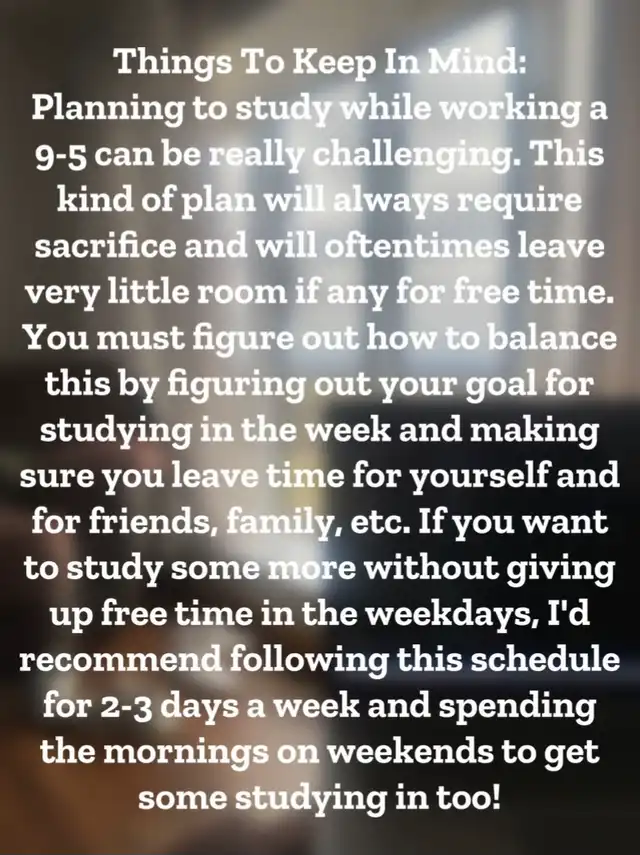 Things To Keep In Mind:

Planning to study while working a 9-5 can be really challenging. This kind of plan will always require sacrifice and will oftentimes leave very little room if any for free time. You must figure out how to balance this by figuring out your goal for studying in the week and making sure you leave time for yourself and for friends, family, etc. If you want to study some more without giving up free time in the weekdays, I'd recommend following this schedule for 2-3 days a week and spending the mornings on weekends to get some studying in too!